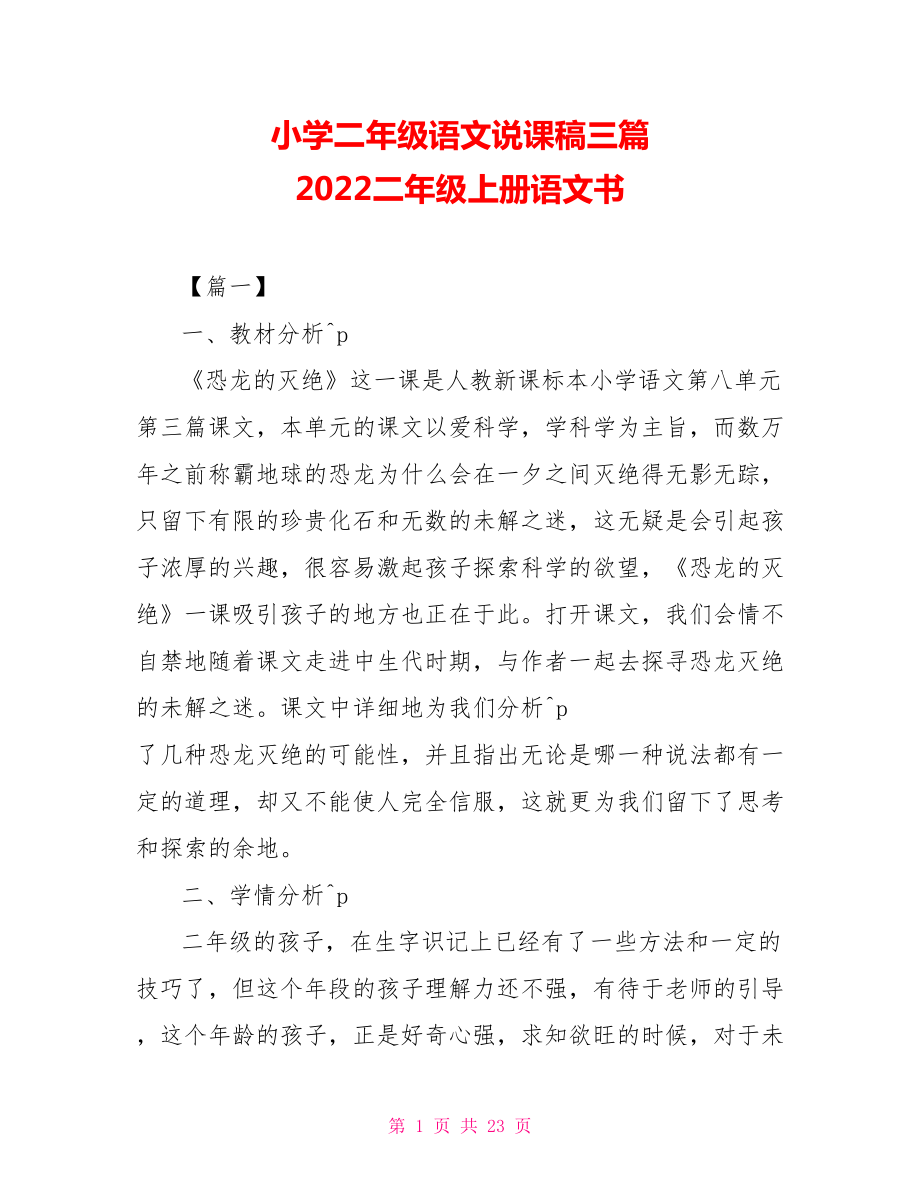 小学二年级语文说课稿三篇
2022二年级上册语文书

【篇一】

一、教材分析^p

《恐龙的灭绝》这一课是人教新课标本小学语文第八单元第三篇课文，本单元的课文以爱科学，学科学为主旨，而数万年之前称霸地球的恐龙为什么会在一夕之间灭绝得无影无踪，只留下有限的珍贵化石和无数的未解之迷，这无疑是会引起孩子浓厚的兴趣，很容易激起孩子探索科学的欲望，《恐龙的灭绝》一课吸引孩子的地方也正在于此。打开课文，我们会情不自禁地随着课文走进中生代时期，与作者一起去探寻恐龙灭绝的未解之迷。课文中详细地为我们分析^p
了几种恐龙灭绝的可能性，并且指出无论是哪一种说法都有一定的道理，却又不能使人完全信服，这就更为我们留下了思考和探索的余地。

二、学情分析^p

二年级的孩子，在生字识记上已经有了一些方法和一定的技巧了，但这个年段的孩子理解力还不强，有待于老师的引导，这个年龄的孩子，正是好奇心强，求知欲旺的时候，对于未

第 1 页 共 23 页